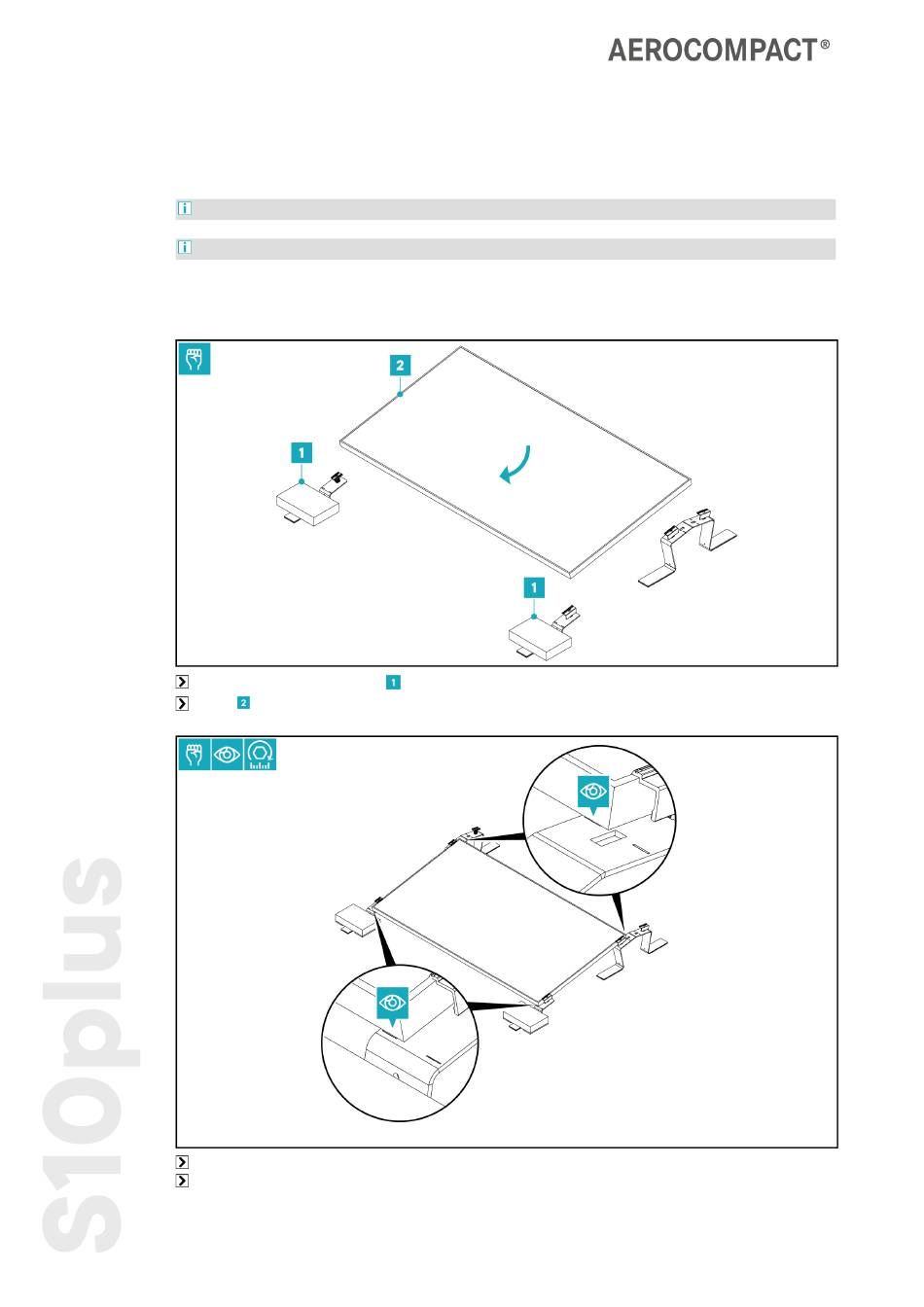 AEROCOMPACT®

2

1

1

1

2

S10plus